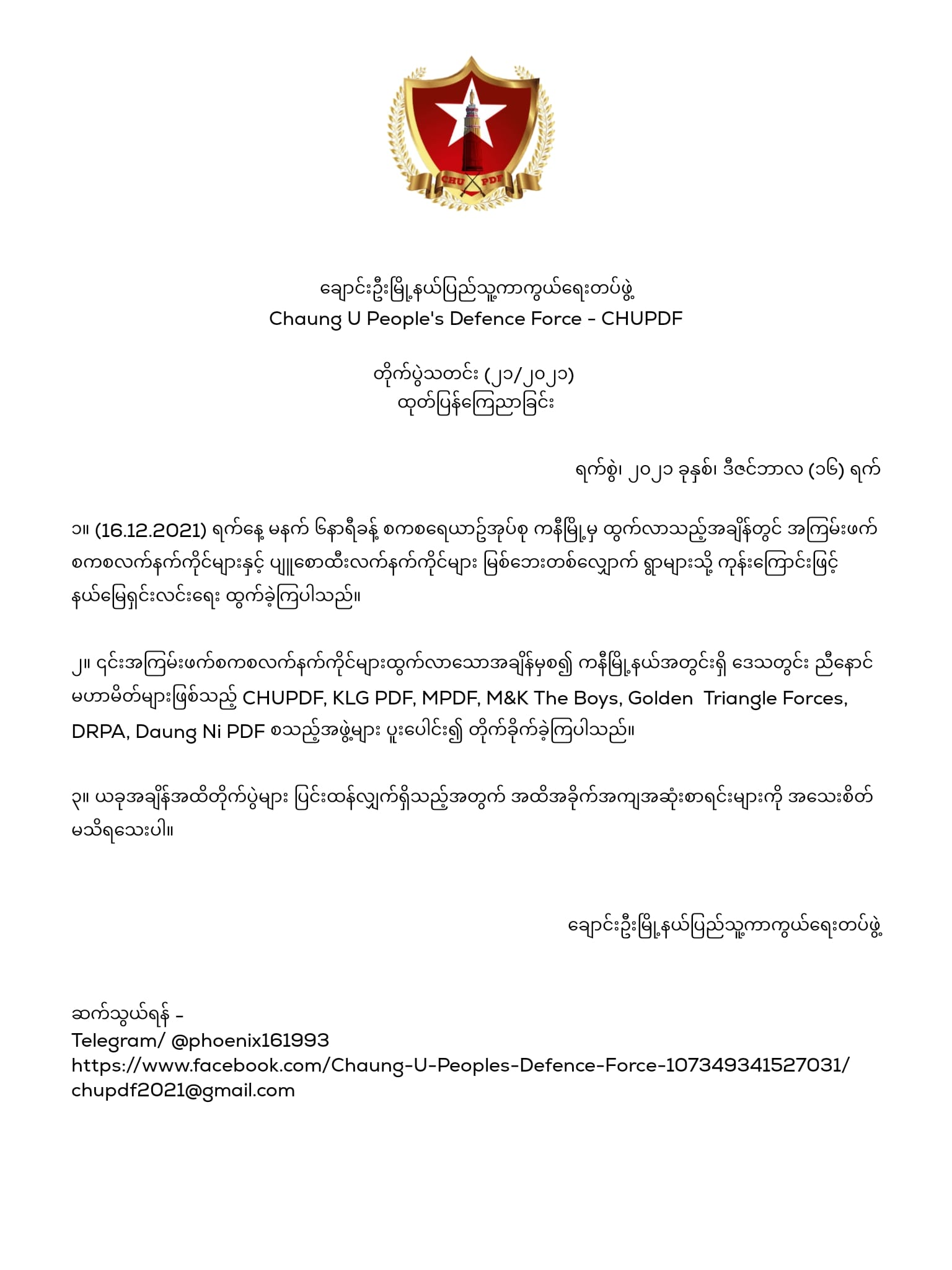 CHU PDF

ချောင်းဦးမြို့နယ်ပြည်သူ့ကာကွယ်ရေးတပ်ဖွဲ့
Chaung U People's Defence Force - CHUPDF

တိုက်ပွဲသတင်း (၂၁/၂၀၂၁)
ထုတ်ပြန်ကြေညာခြင်း

ရက်စွဲ၊ ၂၀၂၁ ခုနှစ်၊ ဒီဇင်ဘာလ (၁၆) ရက်

၁။ (16.12.2021) ရက်နေ့ မနက် ၆နာရီခန့် စကစရေယာဉ်အုပ်စု ကနီမြို့မှ ထွက်လာသည့်အချိန်တွင် အကြမ်းဖက် စကစလက်နက်ကိုင်များနှင့် ပျူစောထီးလက်နက်ကိုင်များ မြစ်ဘေးတစ်လျှောက် ရွာများသို့ ကုန်းကြောင်းဖြင့် နယ်မြေရှင်းလင်းရေး ထွက်ခဲ့ကြပါသည်။

၂။ ၎င်းအကြမ်းဖက်စကစလက်နက်ကိုင်များထွက်လာသောအချိန်မှစ၍ ကနီမြို့နယ်အတွင်းရှိ ဒေသတွင်း ညီနောင် မဟာမိတ်များဖြစ်သည့် CHUPDF, KLG PDF, MPDF, M&K The Boys, Golden Triangle Forces, DRPA, Daung Ni PDF စသည့်အဖွဲ့များ ပူးပေါင်း၍ တိုက်ခိုက်ခဲ့ကြပါသည်။

၃။ ယခုအချိန်အထိတိုက်ပွဲများ ပြင်းထန်လျှက်ရှိသည့်အတွက် အထိအခိုက်အကျအဆုံးစာရင်းများကို အသေးစိတ် မသိရသေးပါ။

ချောင်းဦးမြို့နယ်ပြည်သူ့ကာကွယ်ရေးတပ်ဖွဲ့

ဆက်သွယ်ရန် -
Telegram/ @phoenix161993
https://www.facebook.com/Chaung-U-Peoples-Defence-Force-107349341527031/
chupdf2021@gmail.com